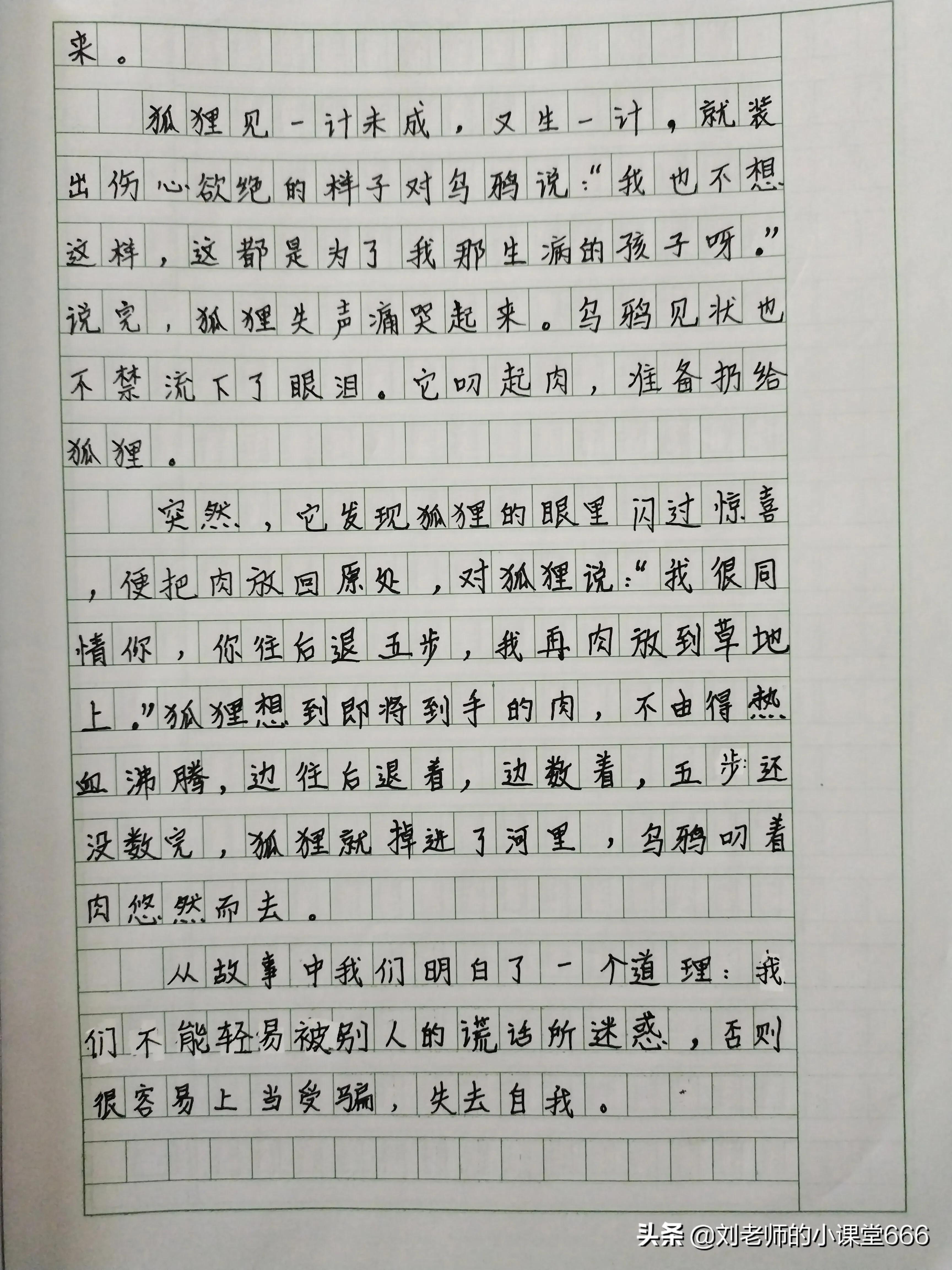 来。

狐狸见一计未成，又生一计，就装出伤心欲绝的样子对乌鸦说："我也不想这样，这都是为了我那生病的孩子呀。"说完，狐狸失声痛哭起来。乌鸦见状也不禁流下了眼泪。它叼起肉，准备扔给狐狸。

突然，它发现狐狸的眼里闪过惊喜，便把肉放回原处，对狐狸说："我很同情你，你往后退五步，我再肉放到草地上。"狐狸想到即将到手的肉，不由得热血沸腾，边往后退着，边数着，五步还没数完，狐狸就掉进了河里，乌鸦叼着肉悠然而去。

从故事中我们明白了一个道理：我们不能轻易被别人的谎话所迷惑，否则很容易上当受骗，失去自我。

头条 @刘老师的小课堂666